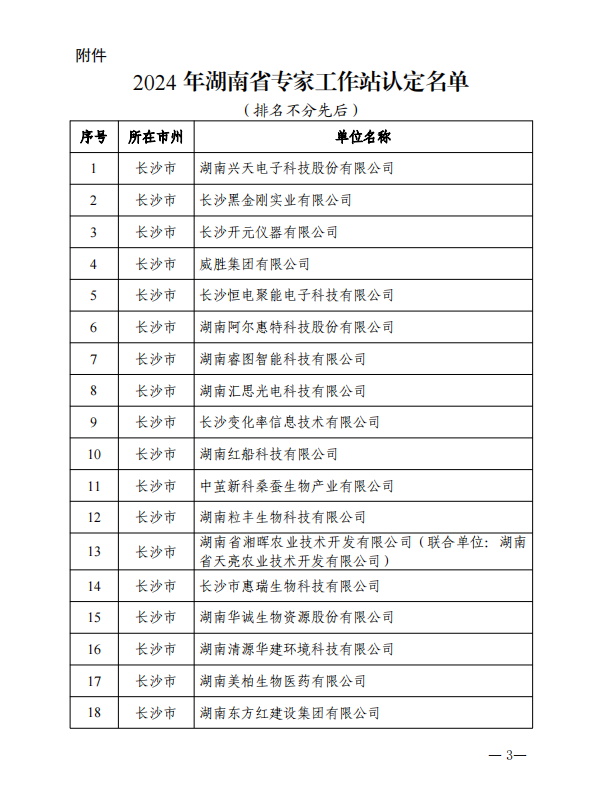 附件

2024 年湖南省专家工作站认定名单

（排名不分先后）

| 序号 | 所在市州 | 单位名称 |
|---|---|---|
| 1 | 长沙市 | 湖南兴天电子科技股份有限公司 |
| 2 | 长沙市 | 长沙黑金刚实业有限公司 |
| 3 | 长沙市 | 长沙开元仪器有限公司 |
| 4 | 长沙市 | 威胜集团有限公司 |
| 5 | 长沙市 | 长沙恒电聚能电子科技有限公司 |
| 6 | 长沙市 | 湖南阿尔惠特科技股份有限公司 |
| 7 | 长沙市 | 湖南睿图智能科技有限公司 |
| 8 | 长沙市 | 湖南汇思光电科技有限公司 |
| 9 | 长沙市 | 长沙变化率信息技术有限公司 |
| 10 | 长沙市 | 湖南红船科技有限公司 |
| 11 | 长沙市 | 中茧新科桑蚕生物产业有限公司 |
| 12 | 长沙市 | 湖南粒丰生物科技有限公司 |
| 13 | 长沙市 | 湖南省湘晖农业技术开发有限公司（联合单位：湖南省天亮农业技术开发有限公司） |
| 14 | 长沙市 | 长沙市惠瑞生物科技有限公司 |
| 15 | 长沙市 | 湖南华诚生物资源股份有限公司 |
| 16 | 长沙市 | 湖南清源华建环境科技有限公司 |
| 17 | 长沙市 | 湖南美柏生物医药有限公司 |
| 18 | 长沙市 | 湖南东方红建设集团有限公司 |

— 3 —